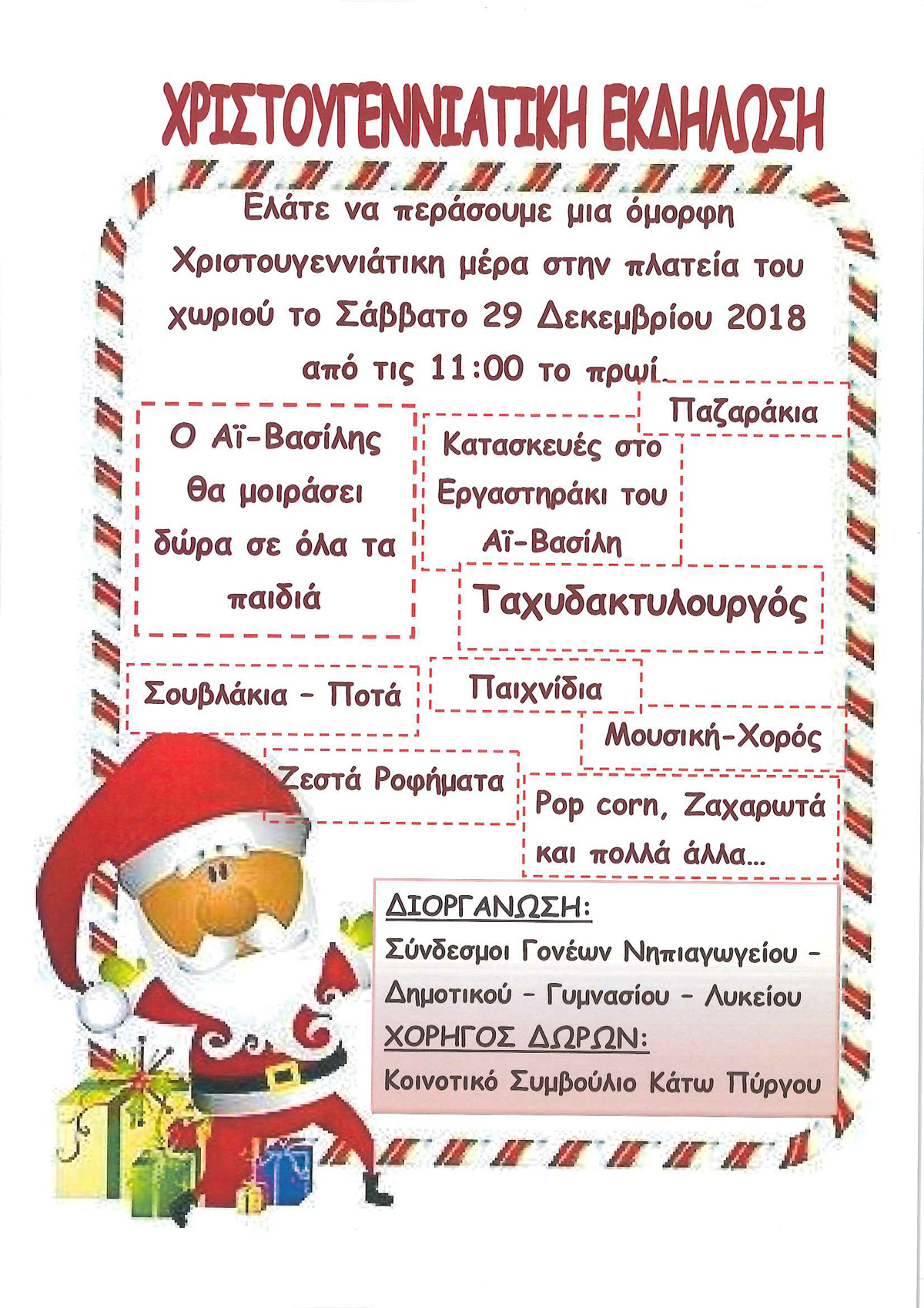 ΧΡΙΣΤΟΥΓΕΝΝΙΑΤΙΚΗ ΕΚΔΗΛΩΣΗ

Ελάτε να περάσουμε μια όμορφη Χριστουγεννιάτικη μέρα στην πλατεία του χωριού το Σάββατο 29 Δεκεμβρίου 2018 από τις 11:00 το πρωί.

Παζαράκια

Ο Αϊ-Βασίλης θα μοιράσει δώρα σε όλα τα παιδιά

Κατασκευές στο Εργαστηράκι του Αϊ-Βασίλη

Ταχυδακτυλουργός

Σουβλάκια - Ποτά

Παιχνίδια

Μουσική-Χορός

Ζεστά Ροφήματα

Pop corn, Ζαχαρωτά και πολλά άλλα...

ΔΙΟΡΓΑΝΩΣΗ:
Σύνδεσμοι Γονέων Νηπιαγωγείου - Δημοτικού - Γυμνασίου - Λυκείου
ΧΟΡΗΓΟΣ ΔΩΡΩΝ:
Κοινοτικό Συμβούλιο Κάτω Πύργου